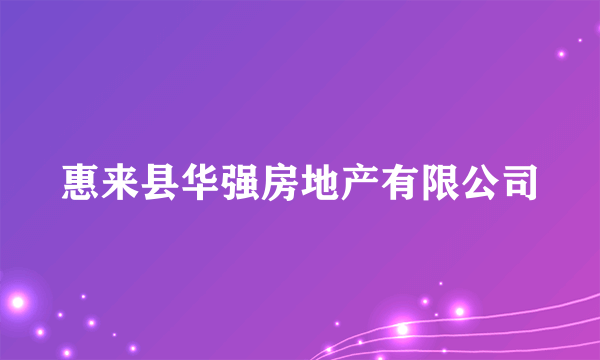 惠来县华强房地产有限公司